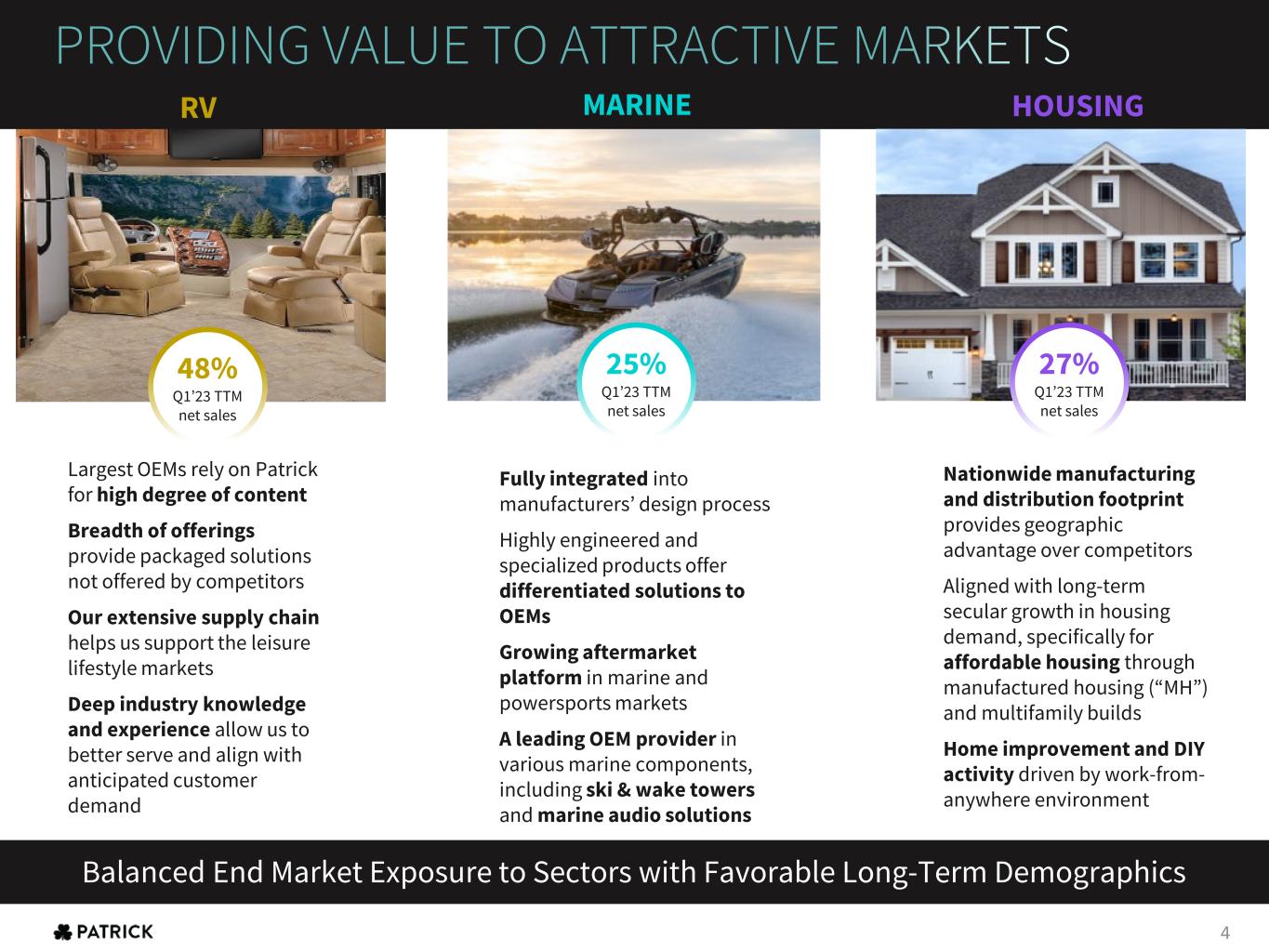 PROVIDING VALUE TO ATTRACTIVE MARKETS

RV

48%
Q1'23 TTM
net sales

Largest OEMs rely on Patrick for high degree of content

Breadth of offerings provide packaged solutions not offered by competitors

Our extensive supply chain helps us support the leisure lifestyle markets

Deep industry knowledge and experience allow us to better serve and align with anticipated customer demand

MARINE

25%
Q1'23 TTM
net sales

Fully integrated into manufacturers' design process

Highly engineered and specialized products offer differentiated solutions to OEMs

Growing aftermarket platform in marine and powersports markets

A leading OEM provider in various marine components, including ski & wake towers and marine audio solutions

HOUSING

27%
Q1'23 TTM
net sales

Nationwide manufacturing and distribution footprint provides geographic advantage over competitors

Aligned with long-term secular growth in housing demand, specifically for affordable housing through manufactured housing ("MH") and multifamily builds

Home improvement and DIY activity driven by work-from-anywhere environment

Balanced End Market Exposure to Sectors with Favorable Long-Term Demographics

PATRICK

4